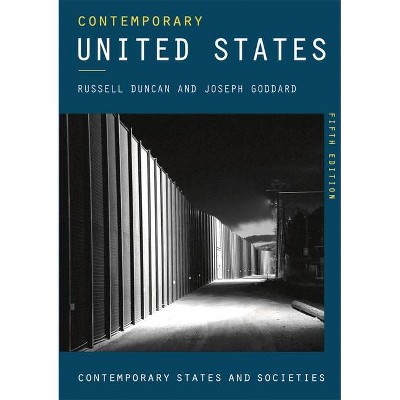 CONTEMPORARY
UNITED STATES

RUSSELL DUNCAN AND JOSEPH GODDARD

FIFTH EDITION

CONTEMPORARY STATES AND SOCIETIES